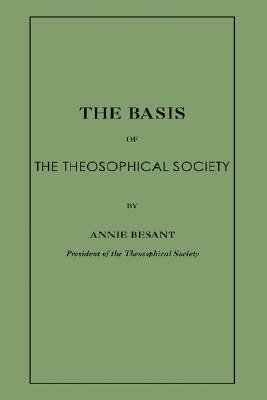 THE BASIS

OF

THE THEOSOPHICAL SOCIETY

BY

ANNIE BESANT

President of the Theosophical Society